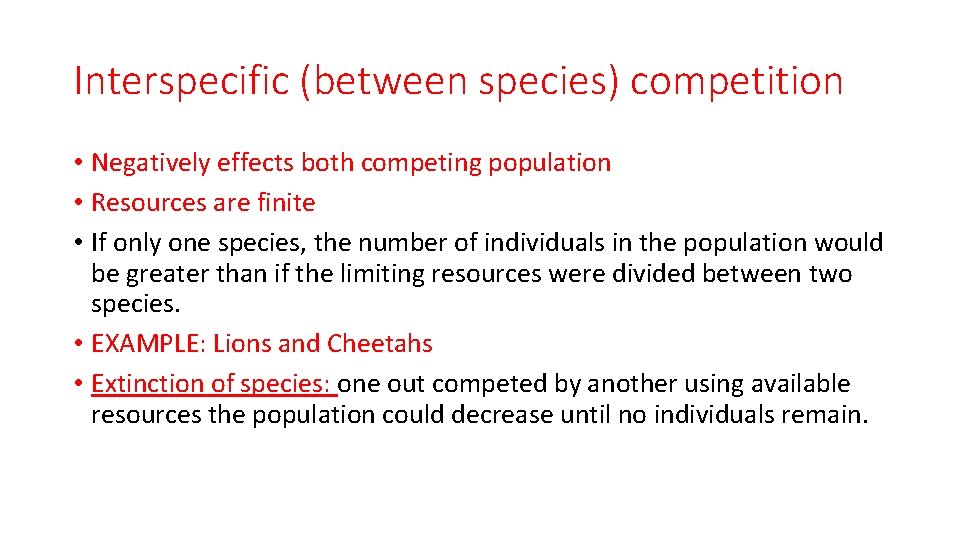 Interspecific (between species) competition

• Negatively effects both competing population
• Resources are finite
• If only one species, the number of individuals in the population would be greater than if the limiting resources were divided between two species.
• EXAMPLE: Lions and Cheetahs
• Extinction of species: one out competed by another using available resources the population could decrease until no individuals remain.